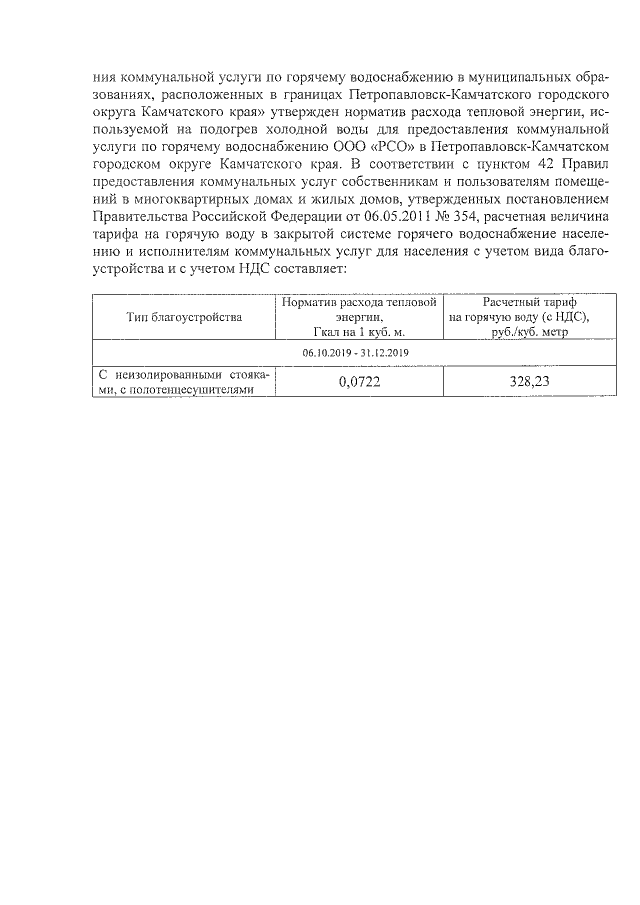 ния коммунальной услуги по горячему водоснабжению в муниципальных образованиях, расположенных в границах Петропавловск-Камчатского городского округа Камчатского края» утвержден норматив расхода тепловой энергии, используемой на подогрев холодной воды для предоставления коммунальной услуги по горячему водоснабжению ООО «РСО» в Петропавловск-Камчатском городском округе Камчатского края. В соответствии с пунктом 42 Правил предоставления коммунальных услуг собственникам и пользователям помещений в многоквартирных домах и жилых домов, утвержденных постановлением Правительства Российской Федерации от 06.05.2011 № 354, расчетная величина тарифа на горячую воду в закрытой системе горячего водоснабжение населению и исполнителям коммунальных услуг для населения с учетом вида благоустройства и с учетом НДС составляет:

| Тип благоустройства | Норматив расхода тепловой энергии, Гкал на 1 куб. м. | Расчетный тариф на горячую воду (с НДС), руб./куб. метр |
|---|---|---|
| 06.10.2019 - 31.12.2019 | | |
| С неизолированными стояками, с полотенцесушителями | 0,0722 | 328,23 |